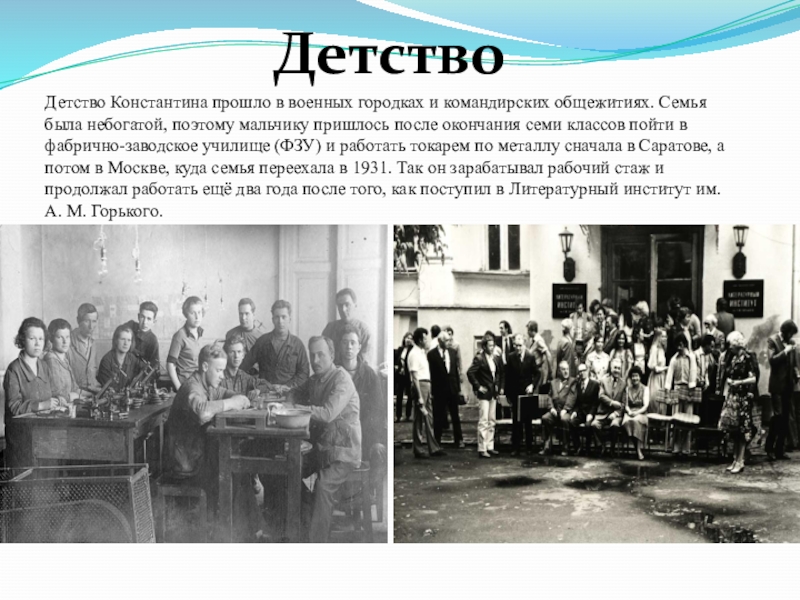 Детство

Детство Константина прошло в военных городках и командирских общежитиях. Семья была небогатой, поэтому мальчику пришлось после окончания семи классов пойти в фабрично-заводское училище (ФЗУ) и работать токарем по металлу сначала в Саратове, а потом в Москве, куда семья переехала в 1931. Так он зарабатывал рабочий стаж и продолжал работать ещё два года после того, как поступил в Литературный институт им. А. М. Горького.